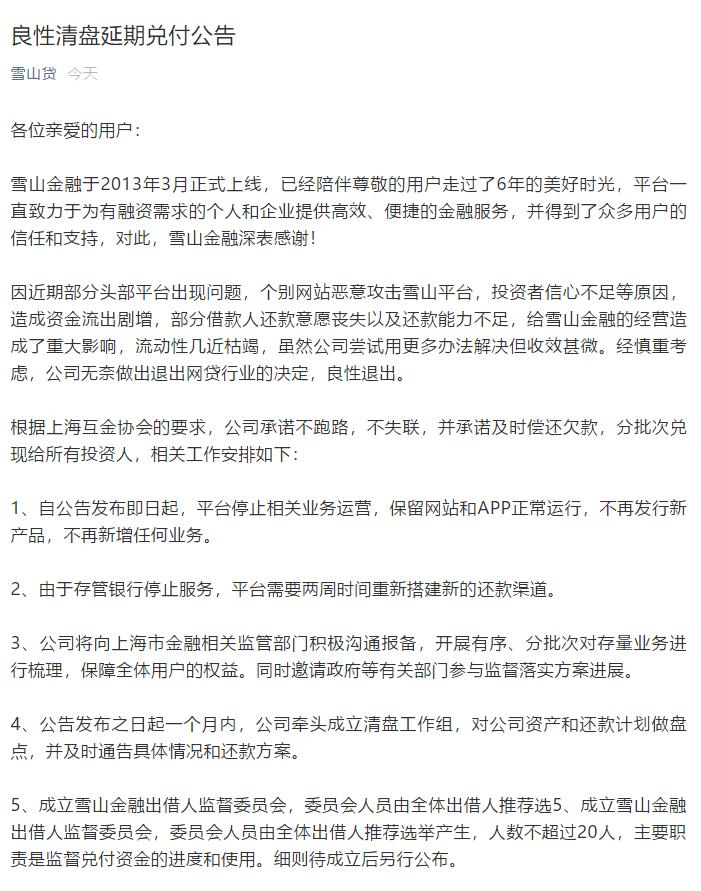 良性清盘延期兑付公告

雪山贷 今天

各位亲爱的用户：

雪山金融于2013年3月正式上线，已经陪伴尊敬的用户走过了6年的美好时光，平台一直致力于为有融资需求的个人和企业提供高效、便捷的金融服务，并得到了众多用户的信任和支持，对此，雪山金融深表感谢！

因近期部分头部平台出现问题，个别网站恶意攻击雪山平台，投资者信心不足等原因，造成资金流出剧增，部分借款人还款意愿丧失以及还款能力不足，给雪山金融的经营造成了重大影响，流动性几近枯竭，虽然公司尝试用更多办法解决但收效甚微。经慎重考虑，公司无奈做出退出网贷行业的决定，良性退出。

根据上海互金协会的要求，公司承诺不跑路，不失联，并承诺及时偿还欠款，分批次兑现给所有投资人，相关工作安排如下：

1、自公告发布即日起，平台停止相关业务运营，保留网站和APP正常运行，不再发行新产品，不再新增任何业务。

2、由于存管银行停止服务，平台需要两周时间重新搭建新的还款渠道。

3、公司将向上海市金融相关监管部门积极沟通报备，开展有序、分批次对存量业务进行梳理，保障全体用户的权益。同时邀请政府等有关部门参与监督落实方案进展。

4、公告发布之日起一个月内，公司牵头成立清盘工作组，对公司资产和还款计划做盘点，并及时通告具体情况和还款方案。

5、成立雪山金融出借人监督委员会，委员会人员由全体出借人推荐选5、成立雪山金融出借人监督委员会，委员会人员由全体出借人推荐选举产生，人数不超过20人，主要职责是监督兑付资金的进度和使用。细则待成立后另行公布。